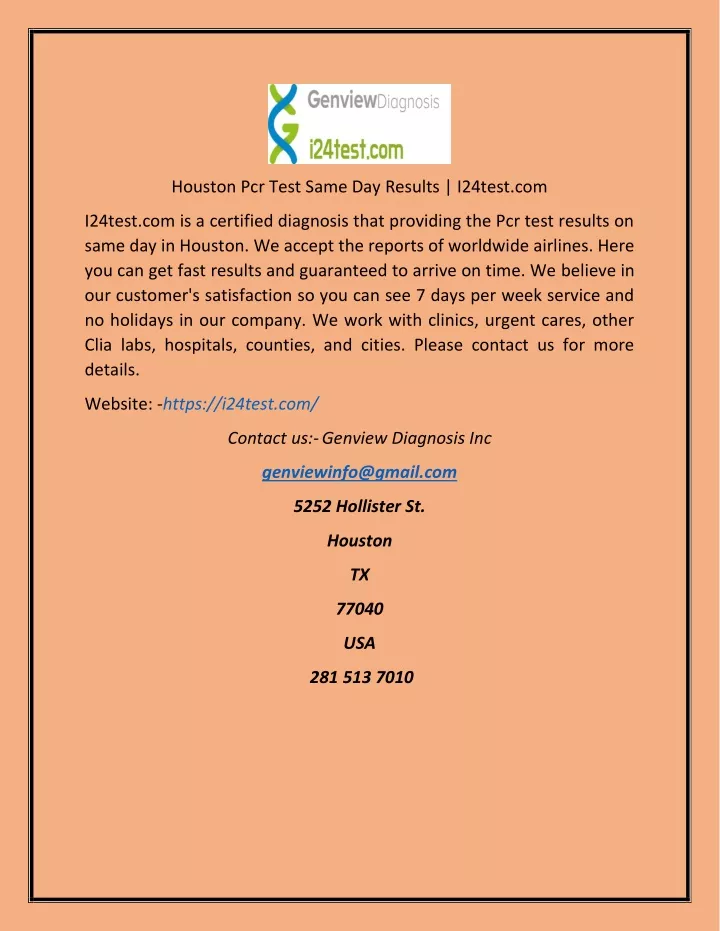 GenviewDiagnosis
i24test.com

Houston Pcr Test Same Day Results | I24test.com

I24test.com is a certified diagnosis that providing the Pcr test results on same day in Houston. We accept the reports of worldwide airlines. Here you can get fast results and guaranteed to arrive on time. We believe in our customer's satisfaction so you can see 7 days per week service and no holidays in our company. We work with clinics, urgent cares, other Clia labs, hospitals, counties, and cities. Please contact us for more details.

Website: -https://i24test.com/

Contact us:- Genview Diagnosis Inc

genviewinfo@gmail.com

5252 Hollister St.

Houston

TX

77040

USA

281 513 7010